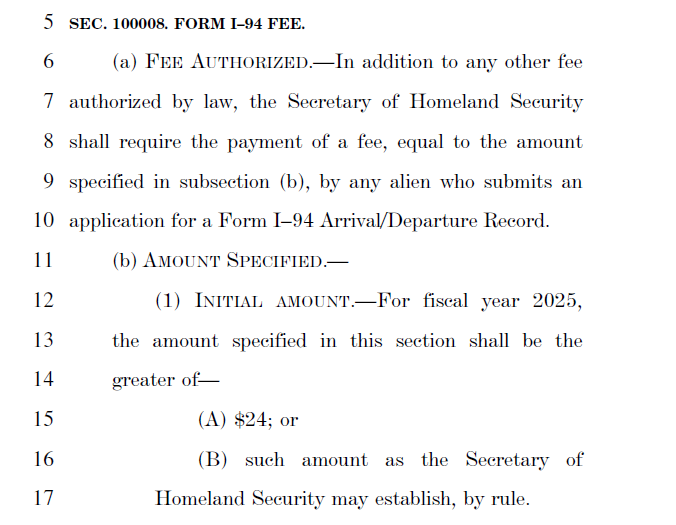 5 SEC. 100008. FORM I–94 FEE.

6 (a) FEE AUTHORIZED.—In addition to any other fee 7 authorized by law, the Secretary of Homeland Security 8 shall require the payment of a fee, equal to the amount 9 specified in subsection (b), by any alien who submits an 10 application for a Form I–94 Arrival/Departure Record.

11 (b) AMOUNT SPECIFIED.—

12 (1) INITIAL AMOUNT.—For fiscal year 2025, 13 the amount specified in this section shall be the 14 greater of—

15 (A) \$24; or

16 (B) such amount as the Secretary of 17 Homeland Security may establish, by rule.